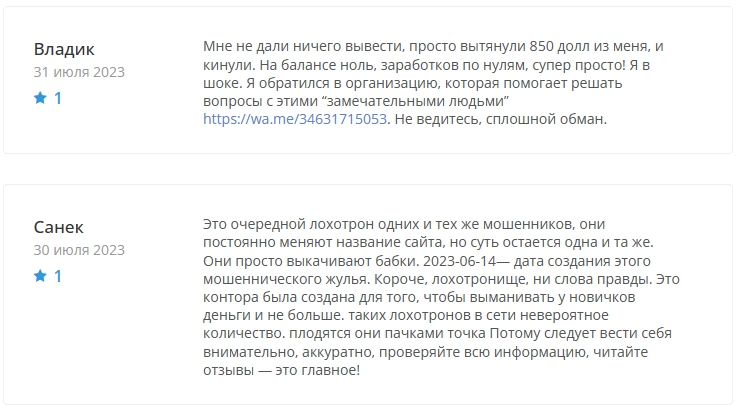 Владик
31 июля 2023
1

Мне не дали ничего вывести, просто вытянули 850 долл из меня, и кинули. На балансе ноль, заработков по нулям, супер просто! Я в шоке. Я обратился в организацию, которая помогает решать вопросы с этими “замечательными людьми” https://wa.me/34631715053. Не ведитесь, сплошной обман.

Санек
30 июля 2023
1

Это очередной лохотрон одних и тех же мошенников, они постоянно меняют название сайта, но суть остается одна и та же. Они просто выкачивают бабки. 2023-06-14— дата создания этого мошеннического жулья. Короче, лохотронище, ни слова правды. Это контора была создана для того, чтобы выманивать у новичков деньги и не больше. таких лохотронов в сети невероятное количество. плодятся они пачками точка Потому следует вести себя внимательно, аккуратно, проверяйте всю информацию, читайте отзывы — это главное!